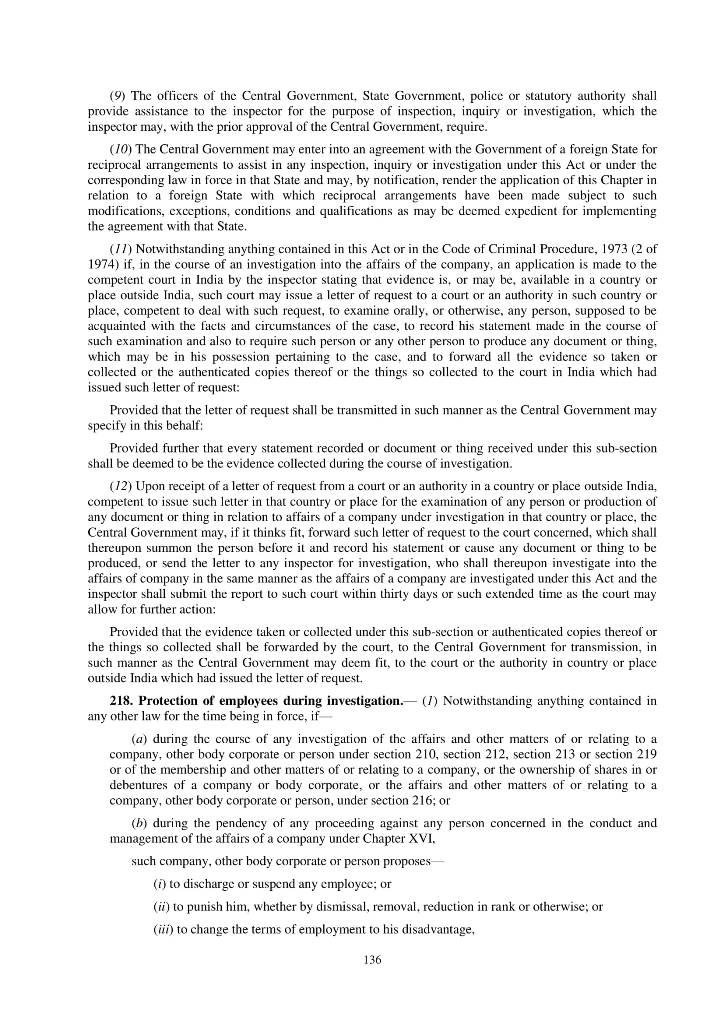 (9) The officers of the Central Government, State Government, police or statutory authority shall provide assistance to the inspector for the purpose of inspection, inquiry or investigation, which the inspector may, with the prior approval of the Central Government, require.

(10) The Central Government may enter into an agreement with the Government of a foreign State for reciprocal arrangements to assist in any inspection, inquiry or investigation under this Act or under the corresponding law in force in that State and may, by notification, render the application of this Chapter in relation to a foreign State with which reciprocal arrangements have been made subject to such modifications, exceptions, conditions and qualifications as may be deemed expedient for implementing the agreement with that State.

(11) Notwithstanding anything contained in this Act or in the Code of Criminal Procedure, 1973 (2 of 1974) if, in the course of an investigation into the affairs of the company, an application is made to the competent court in India by the inspector stating that evidence is, or may be, available in a country or place outside India, such court may issue a letter of request to a court or an authority in such country or place, competent to deal with such request, to examine orally, or otherwise, any person, supposed to be acquainted with the facts and circumstances of the case, to record his statement made in the course of such examination and also to require such person or any other person to produce any document or thing, which may be in his possession pertaining to the case, and to forward all the evidence so taken or collected or the authenticated copies thereof or the things so collected to the court in India which had issued such letter of request:

Provided that the letter of request shall be transmitted in such manner as the Central Government may specify in this behalf:

Provided further that every statement recorded or document or thing received under this sub-section shall be deemed to be the evidence collected during the course of investigation.

(12) Upon receipt of a letter of request from a court or an authority in a country or place outside India, competent to issue such letter in that country or place for the examination of any person or production of any document or thing in relation to affairs of a company under investigation in that country or place, the Central Government may, if it thinks fit, forward such letter of request to the court concerned, which shall thereupon summon the person before it and record his statement or cause any document or thing to be produced, or send the letter to any inspector for investigation, who shall thereupon investigate into the affairs of company in the same manner as the affairs of a company are investigated under this Act and the inspector shall submit the report to such court within thirty days or such extended time as the court may allow for further action:

Provided that the evidence taken or collected under this sub-section or authenticated copies thereof or the things so collected shall be forwarded by the court, to the Central Government for transmission, in such manner as the Central Government may deem fit, to the court or the authority in country or place outside India which had issued the letter of request.

**218. Protection of employees during investigation.**— (1) Notwithstanding anything contained in any other law for the time being in force, if—

(a) during the course of any investigation of the affairs and other matters of or relating to a company, other body corporate or person under section 210, section 212, section 213 or section 219 or of the membership and other matters of or relating to a company, or the ownership of shares in or debentures of a company or body corporate, or the affairs and other matters of or relating to a company, other body corporate or person, under section 216; or

(b) during the pendency of any proceeding against any person concerned in the conduct and management of the affairs of a company under Chapter XVI,

such company, other body corporate or person proposes—

(i) to discharge or suspend any employee; or

(ii) to punish him, whether by dismissal, removal, reduction in rank or otherwise; or

(iii) to change the terms of employment to his disadvantage,

136